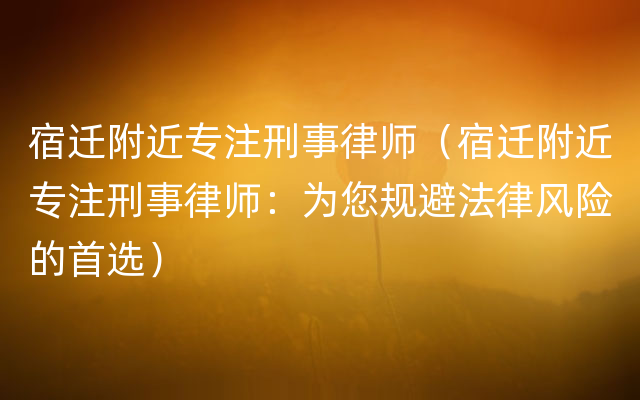 宿迁附近专注刑事律师（宿迁附近专注刑事律师：为您规避法律风险的首选）